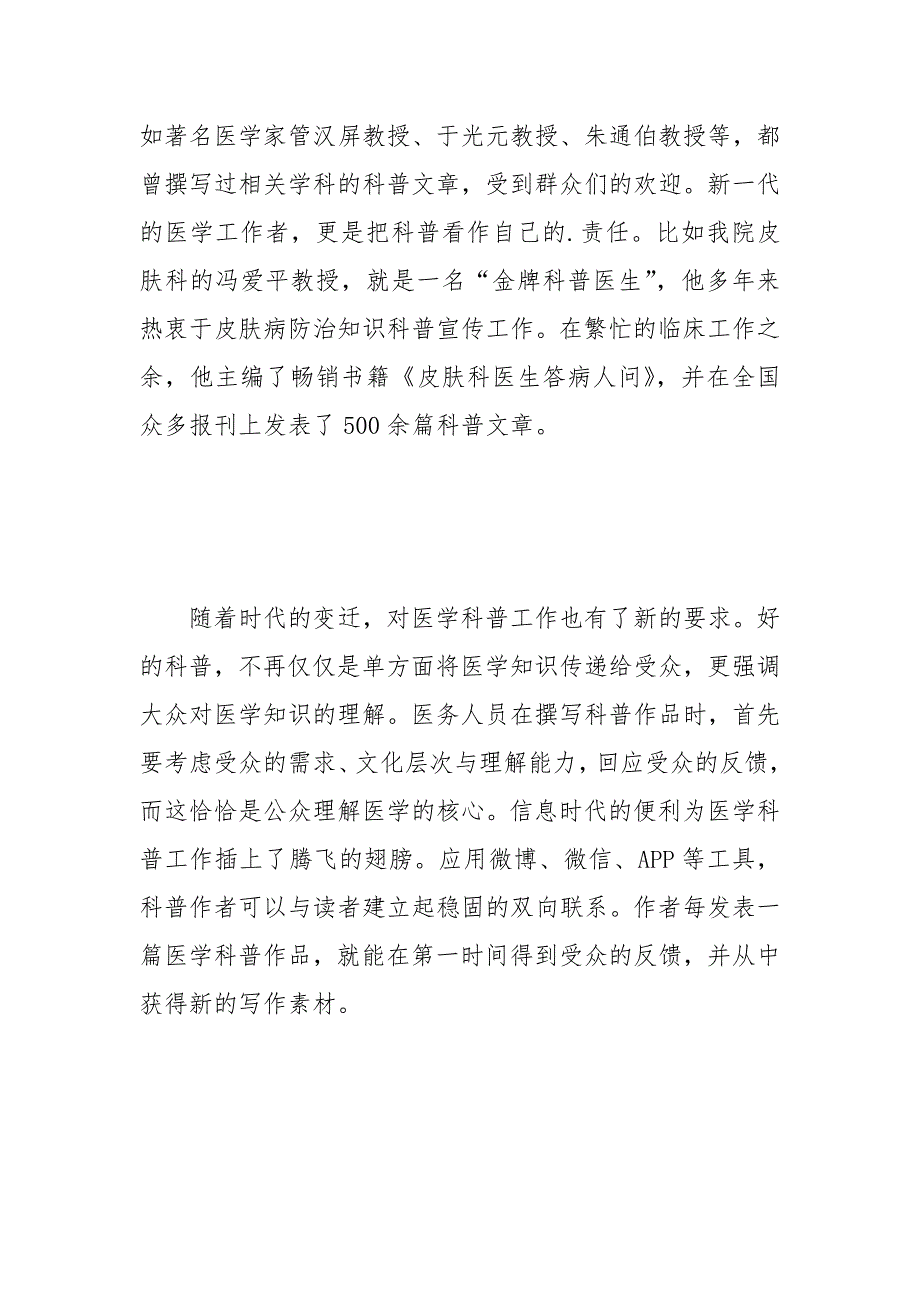 如著名医学家管汉屏教授、于光元教授、朱通伯教授等，都曾撰写过相关学科的科普文章，受到群众们的欢迎。新一代的医学工作者，更是把科普看作自己的.责任。比如我院皮肤科的冯爱平教授，就是一名“金牌科普医生”，他多年来热衷于皮肤病防治知识科普宣传工作。在繁忙的临床工作之余，他主编了畅销书籍《皮肤科医生答病人问》，并在全国众多报刊上发表了500余篇科普文章。

随着时代的变迁，对医学科普工作也有了新的要求。好的科普，不再仅仅是单方面将医学知识传递给受众，更强调大众对医学知识的理解。医务人员在撰写科普作品时，首先要考虑受众的需求、文化层次与理解能力，回应受众的反馈，而这恰恰是公众理解医学的核心。信息时代的便利为医学科普工作插上了腾飞的翅膀。应用微博、微信、APP等工具，科普作者可以与读者建立起稳固的双向联系。作者每发表一篇医学科普作品，就能在第一时间得到受众的反馈，并从中获得新的写作素材。